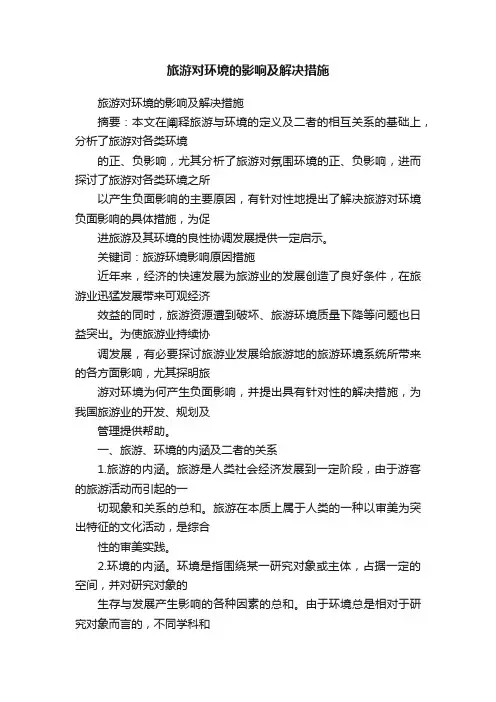 旅游对环境的影响及解决措施

旅游对环境的影响及解决措施

摘要：本文在阐释旅游与环境的定义及二者的相互关系的基础上，分析了旅游对各类环境

的正、负影响，尤其分析了旅游对氛围环境的正、负影响，进而探讨了旅游对各类环境之所

以产生负面影响的主要原因，有针对性地提出了解决旅游对环境负面影响的具体措施，为促

进旅游及其环境的良性协调发展提供一定启示。

关键词：旅游环境影响原因措施

近年来，经济的快速发展为旅游业的发展创造了良好条件，在旅游业迅猛发展带来可观经济

效益的同时，旅游资源遭到破坏、旅游环境质量下降等问题也日益突出。为使旅游业持续协

调发展，有必要探讨旅游业发展给旅游地的旅游环境系统所带来的各方面影响，尤其探明旅

游对环境为何产生负面影响，并提出具有针对性的解决措施，为我国旅游业的开发、规划及

管理提供帮助。

一、旅游、环境的内涵及二者的关系

1.旅游的内涵。旅游是人类社会经济发展到一定阶段，由于游客的旅游活动而引起的一

切现象和关系的总和。旅游在本质上属于人类的一种以审美为突出特征的文化活动，是综合

性的审美实践。

2.环境的内涵。环境是指围绕某一研究对象或主体，占据一定的空间，并对研究对象的

生存与发展产生影响的各种因素的总和。由于环境总是相对于研究对象而言的，不同学科和